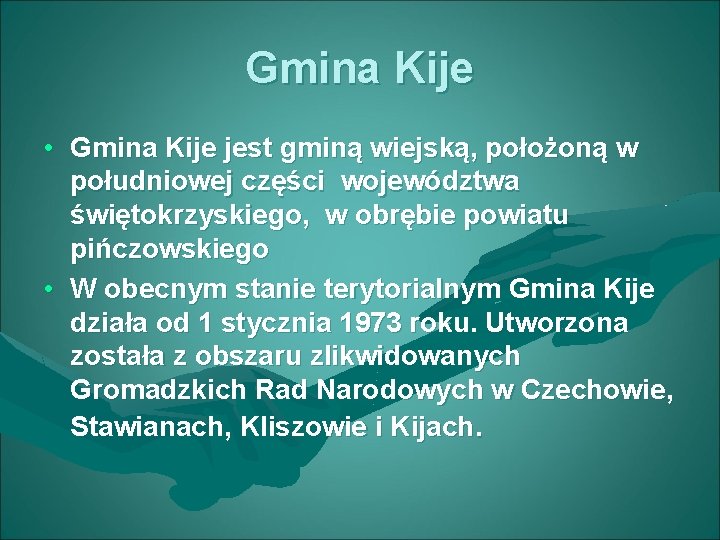 Gmina Kije

• Gmina Kije jest gminą wiejską, położoną w południowej części województwa świętokrzyskiego, w obrębie powiatu pińczowskiego
• W obecnym stanie terytorialnym Gmina Kije działa od 1 stycznia 1973 roku. Utworzona została z obszaru zlikwidowanych Gromadzkich Rad Narodowych w Czechowie, Stawianach, Kliszowie i Kijach.